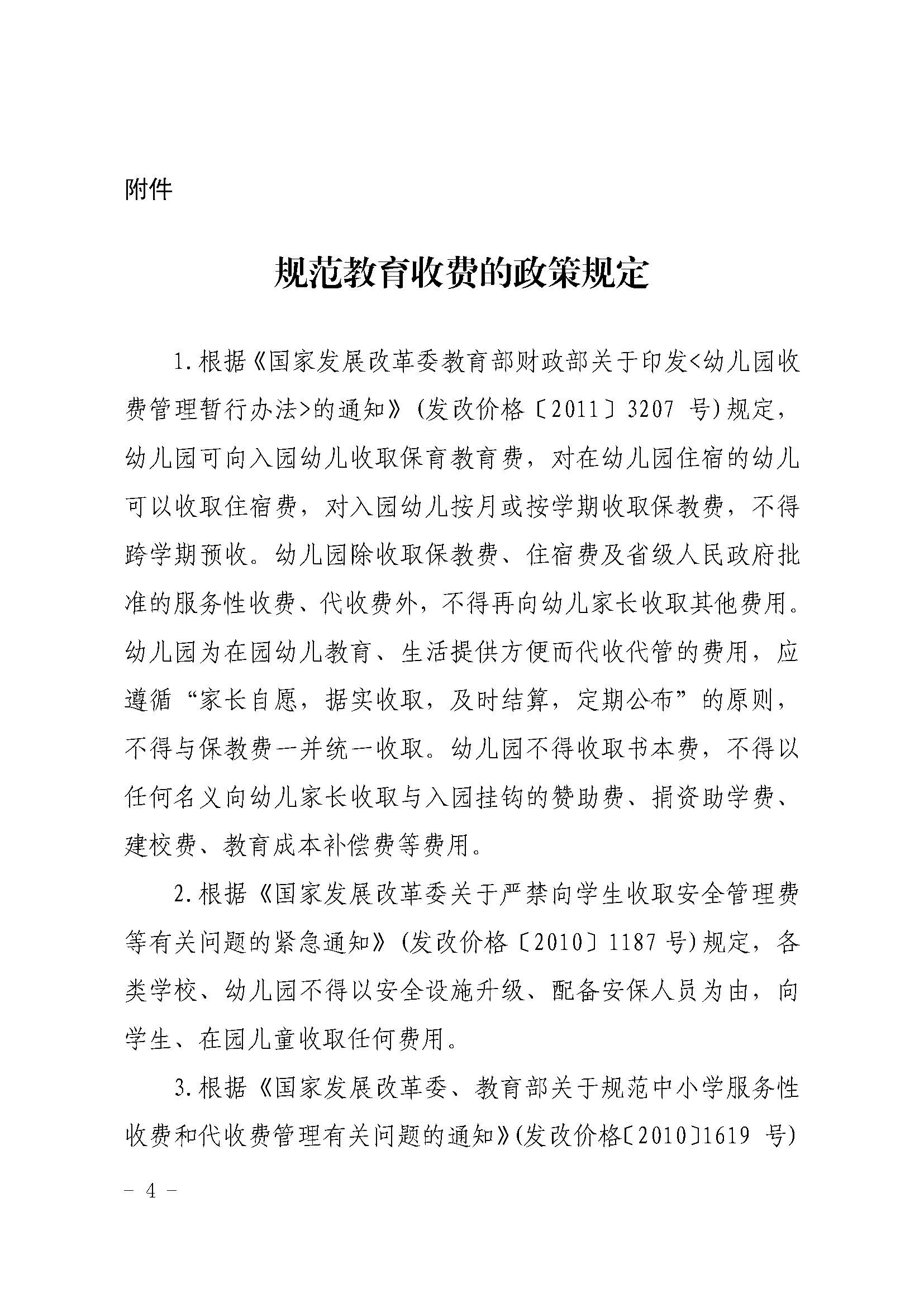 附件

规范教育收费的政策规定

1.根据《国家发展改革委教育部财政部关于印发<幼儿园收费管理暂行办法>的通知》(发改价格〔2011〕3207号)规定，幼儿园可向入园幼儿收取保育教育费，对在幼儿园住宿的幼儿可以收取住宿费，对入园幼儿按月或按学期收取保教费，不得跨学期预收。幼儿园除收取保教费、住宿费及省级人民政府批准的服务性收费、代收费外，不得再向幼儿家长收取其他费用。幼儿园为在园幼儿教育、生活提供方便而代收代管的费用，应遵循“家长自愿，据实收取，及时结算，定期公布”的原则，不得与保教费一并统一收取。幼儿园不得收取书本费，不得以任何名义向幼儿家长收取与入园挂钩的赞助费、捐资助学费、建校费、教育成本补偿费等费用。

2.根据《国家发展改革委关于严禁向学生收取安全管理费等有关问题的紧急通知》(发改价格〔2010〕1187号)规定，各类学校、幼儿园不得以安全设施升级、配备安保人员为由，向学生、在园儿童收取任何费用。

3.根据《国家发展改革委、教育部关于规范中小学服务性收费和代收费管理有关问题的通知》(发改价格〔2010〕1619号)

- 4 -